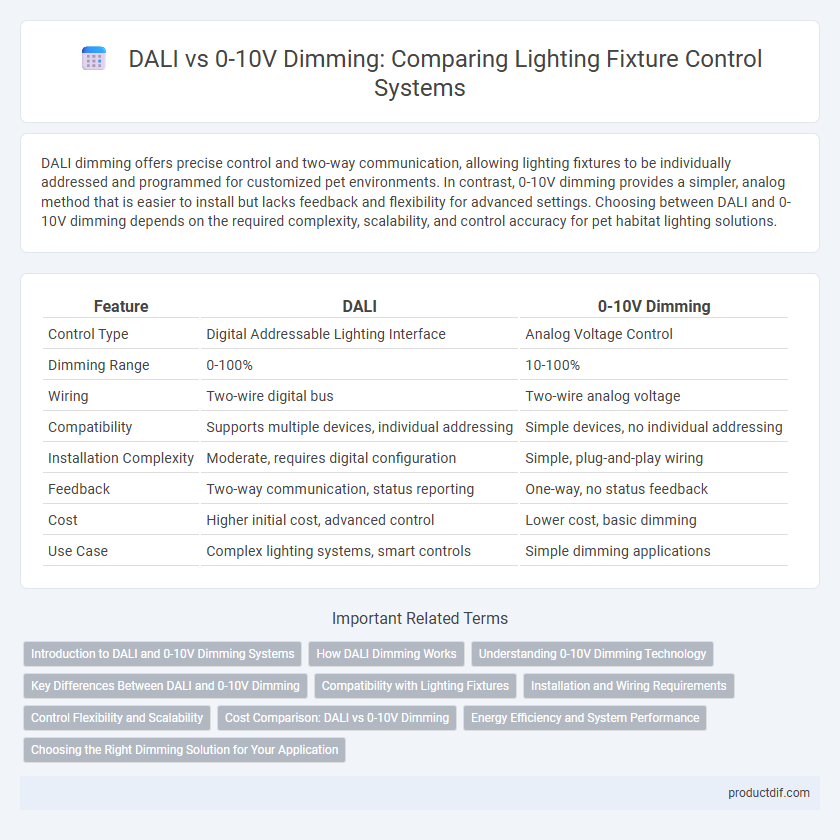 DALI vs 0-10V Dimming: Comparing Lighting Fixture Control Systems

DALI dimming offers precise control and two-way communication, allowing lighting fixtures to be individually addressed and programmed for customized pet environments. In contrast, 0-10V dimming provides a simpler, analog method that is easier to install but lacks feedback and flexibility for advanced settings. Choosing between DALI and 0-10V dimming depends on the required complexity, scalability, and control accuracy for pet habitat lighting solutions.

| Feature | DALI | 0-10V Dimming |
|---|---|---|
| Control Type | Digital Addressable Lighting Interface | Analog Voltage Control |
| Dimming Range | 0-100% | 10-100% |
| Wiring | Two-wire digital bus | Two-wire analog voltage |
| Compatibility | Supports multiple devices, individual addressing | Simple devices, no individual addressing |
| Installation Complexity | Moderate, requires digital configuration | Simple, plug-and-play wiring |
| Feedback | Two-way communication, status reporting | One-way, no status feedback |
| Cost | Higher initial cost, advanced control | Lower cost, basic dimming |
| Use Case | Complex lighting systems, smart controls | Simple dimming applications |

Important Related Terms

Introduction to DALI and 0-10V Dimming Systems
How DALI Dimming Works
Understanding 0-10V Dimming Technology
Key Differences Between DALI and 0-10V Dimming
Compatibility with Lighting Fixtures
Installation and Wiring Requirements
Control Flexibility and Scalability
Cost Comparison: DALI vs 0-10V Dimming
Energy Efficiency and System Performance
Choosing the Right Dimming Solution for Your Application

productdif.com